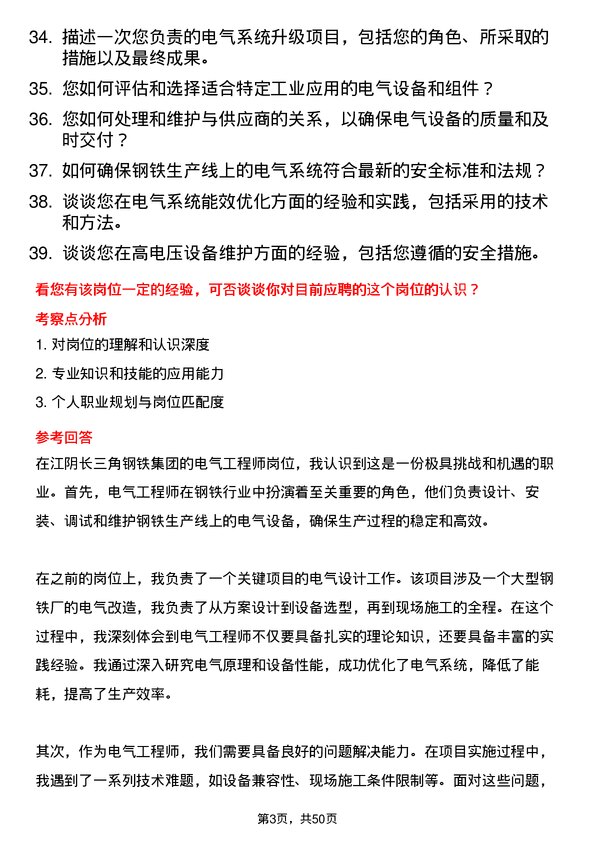 34. 描述一次您负责的电气系统升级项目，包括您的角色、所采取的措施以及最终成果。

35. 您如何评估和选择适合特定工业应用的电气设备和组件？

36. 您如何处理和维护与供应商的关系，以确保电气设备的质量和及时交付？

37. 如何确保钢铁生产线上的电气系统符合最新的安全标准和法规？

38. 谈谈您在电气系统能效优化方面的经验和实践，包括采用的技术和方法。

39. 谈谈您在高电压设备维护方面的经验，包括您遵循的安全措施。

看您有该岗位一定的经验，可否谈谈你对目前应聘的这个岗位的认识？

考察点分析

1. 对岗位的理解和认识深度

2. 专业知识和技能的应用能力

3. 个人职业规划与岗位匹配度

参考回答

在江阴长三角钢铁集团的电气工程师岗位，我认识到这是一份极具挑战和机遇的职业。首先，电气工程师在钢铁行业中扮演着至关重要的角色，他们负责设计、安装、调试和维护钢铁生产线上的电气设备，确保生产过程的稳定和高效。

在之前的岗位上，我负责了一个关键项目的电气设计工作。该项目涉及一个大型钢铁厂的电气改造，我负责了从方案设计到设备选型，再到现场施工的全程。在这个过程中，我深刻体会到电气工程师不仅要具备扎实的理论知识，还要具备丰富的实践经验。我通过深入研究电气原理和设备性能，成功优化了电气系统，降低了能耗，提高了生产效率。

其次，作为电气工程师，我们需要具备良好的问题解决能力。在项目实施过程中，我遇到了一系列技术难题，如设备兼容性、现场施工条件限制等。面对这些问题，

第3页，共50页